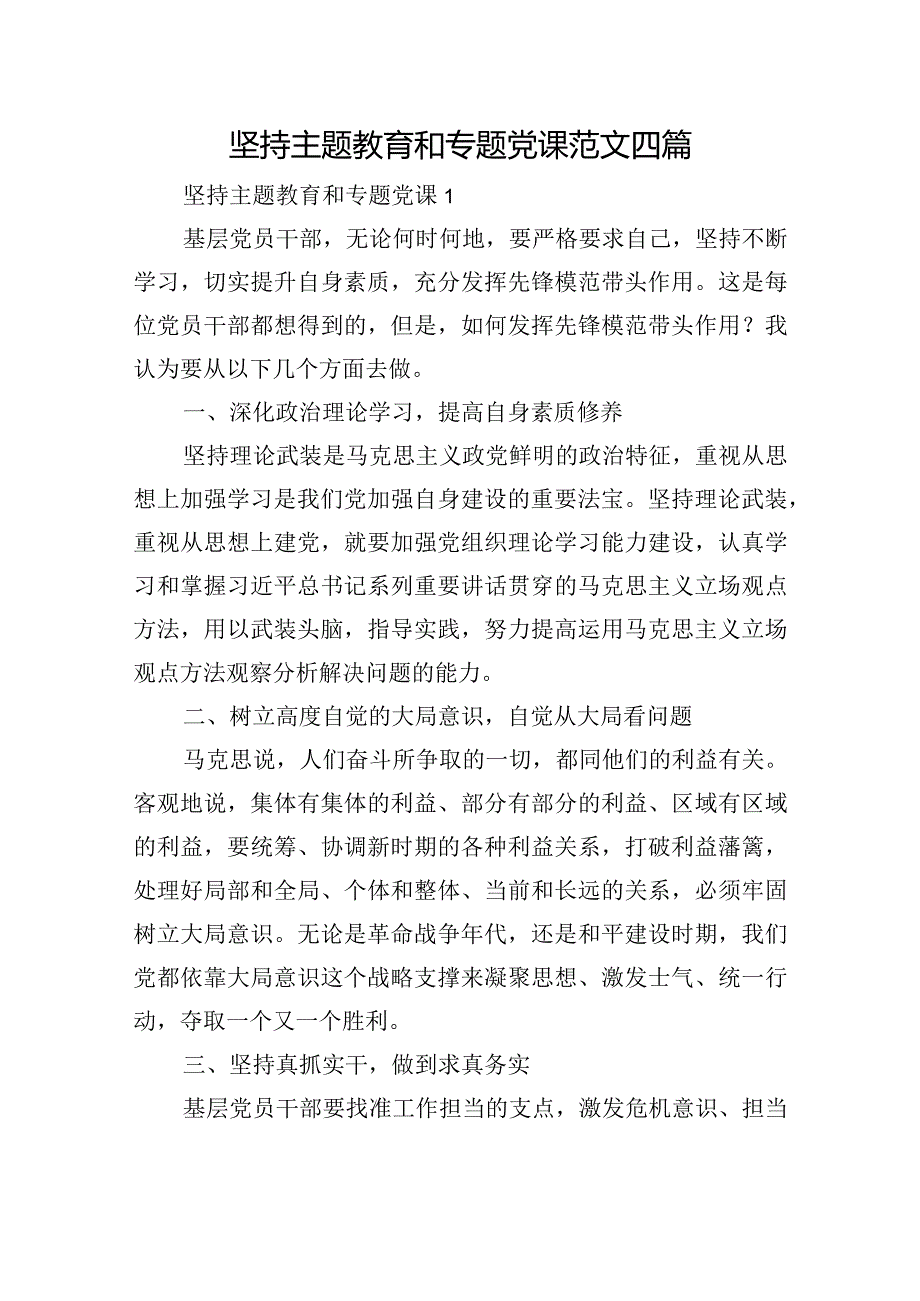 坚持主题教育和专题党课范文四篇

坚持主题教育和专题党课1

基层党员干部，无论何时何地，要严格要求自己，坚持不断学习，切实提升自身素质，充分发挥先锋模范带头作用。这是每位党员干部都想得到的，但是，如何发挥先锋模范带头作用？我认为要从以下几个方面去做。

一、深化政治理论学习，提高自身素质修养

坚持理论武装是马克思主义政党鲜明的政治特征，重视从思想上加强学习是我们党加强自身建设的重要法宝。坚持理论武装，重视从思想上建党，就要加强党组织理论学习能力建设，认真学习和掌握习近平总书记系列重要讲话贯穿的马克思主义立场观点方法，用以武装头脑，指导实践，努力提高运用马克思主义立场观点方法观察分析解决问题的能力。

二、树立高度自觉的大局意识，自觉从大局看问题

马克思说，人们奋斗所争取的一切，都同他们的利益有关。客观地说，集体有集体的利益、部分有部分的利益、区域有区域的利益，要统筹、协调新时期的各种利益关系，打破利益藩篱，处理好局部和全局、个体和整体、当前和长远的关系，必须牢固树立大局意识。无论是革命战争年代，还是和平建设时期，我们党都依靠大局意识这个战略支撑来凝聚思想、激发士气、统一行动，夺取一个又一个胜利。

三、坚持真抓实干，做到求真务实

基层党员干部要找准工作担当的支点，激发危机意识、担当